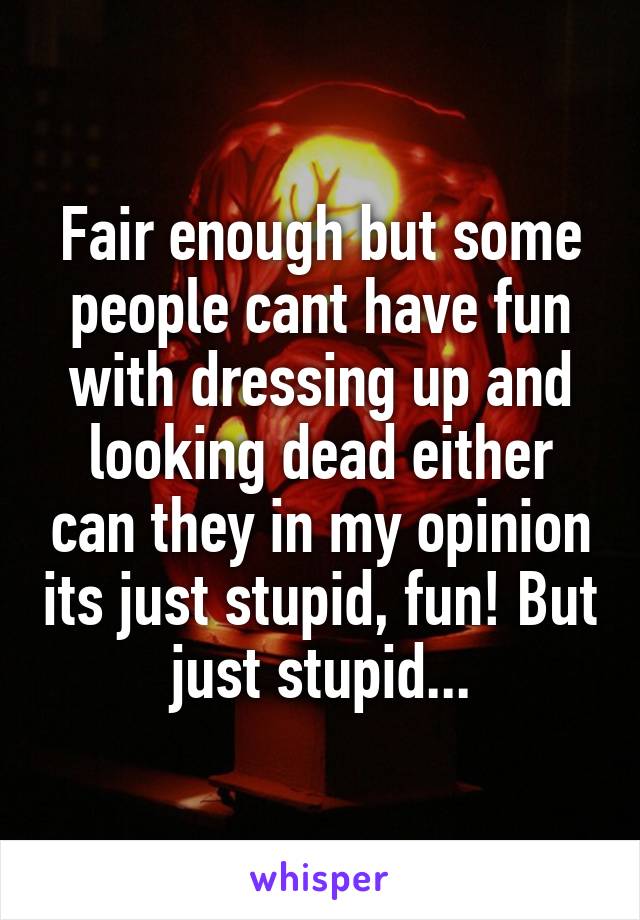 Fair enough but some people cant have fun with dressing up and looking dead either can they in my opinion its just stupid, fun! But just stupid...

whisper